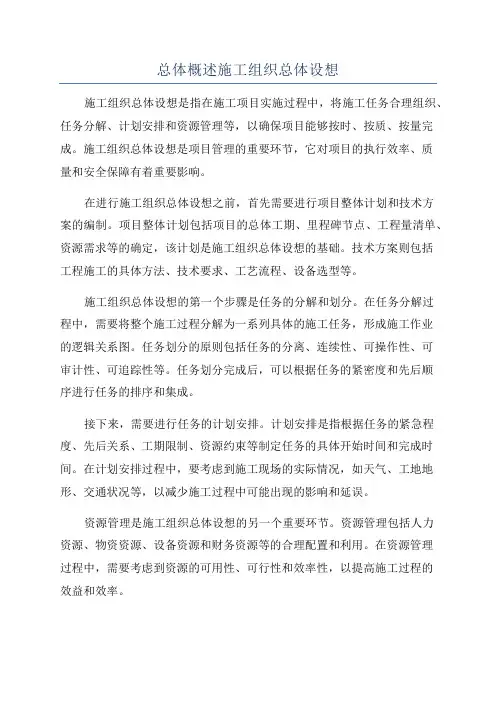 总体概述施工组织总体设想

施工组织总体设想是指在施工项目实施过程中，将施工任务合理组织、任务分解、计划安排和资源管理等，以确保项目能够按时、按质、按量完成。施工组织总体设想是项目管理的重要环节，它对项目的执行效率、质量和安全保障有着重要影响。

在进行施工组织总体设想之前，首先需要进行项目整体计划和技术方案的编制。项目整体计划包括项目的总体工期、里程碑节点、工程量清单、资源需求等的确定，该计划是施工组织总体设想的基础。技术方案则包括工程施工的具体方法、技术要求、工艺流程、设备选型等。

施工组织总体设想的第一个步骤是任务的分解和划分。在任务分解过程中，需要将整个施工过程分解为一系列具体的施工任务，形成施工作业的逻辑关系图。任务划分的原则包括任务的分离、连续性、可操作性、可审计性、可追踪性等。任务划分完成后，可以根据任务的紧密度和先后顺序进行任务的排序和集成。

接下来，需要进行任务的计划安排。计划安排是指根据任务的紧急程度、先后关系、工期限制、资源约束等制定任务的具体开始时间和完成时间。在计划安排过程中，要考虑到施工现场的实际情况，如天气、工地地形、交通状况等，以减少施工过程中可能出现的影响和延误。

资源管理是施工组织总体设想的另一个重要环节。资源管理包括人力资源、物资资源、设备资源和财务资源等的合理配置和利用。在资源管理过程中，需要考虑到资源的可用性、可行性和效率性，以提高施工过程的效益和效率。